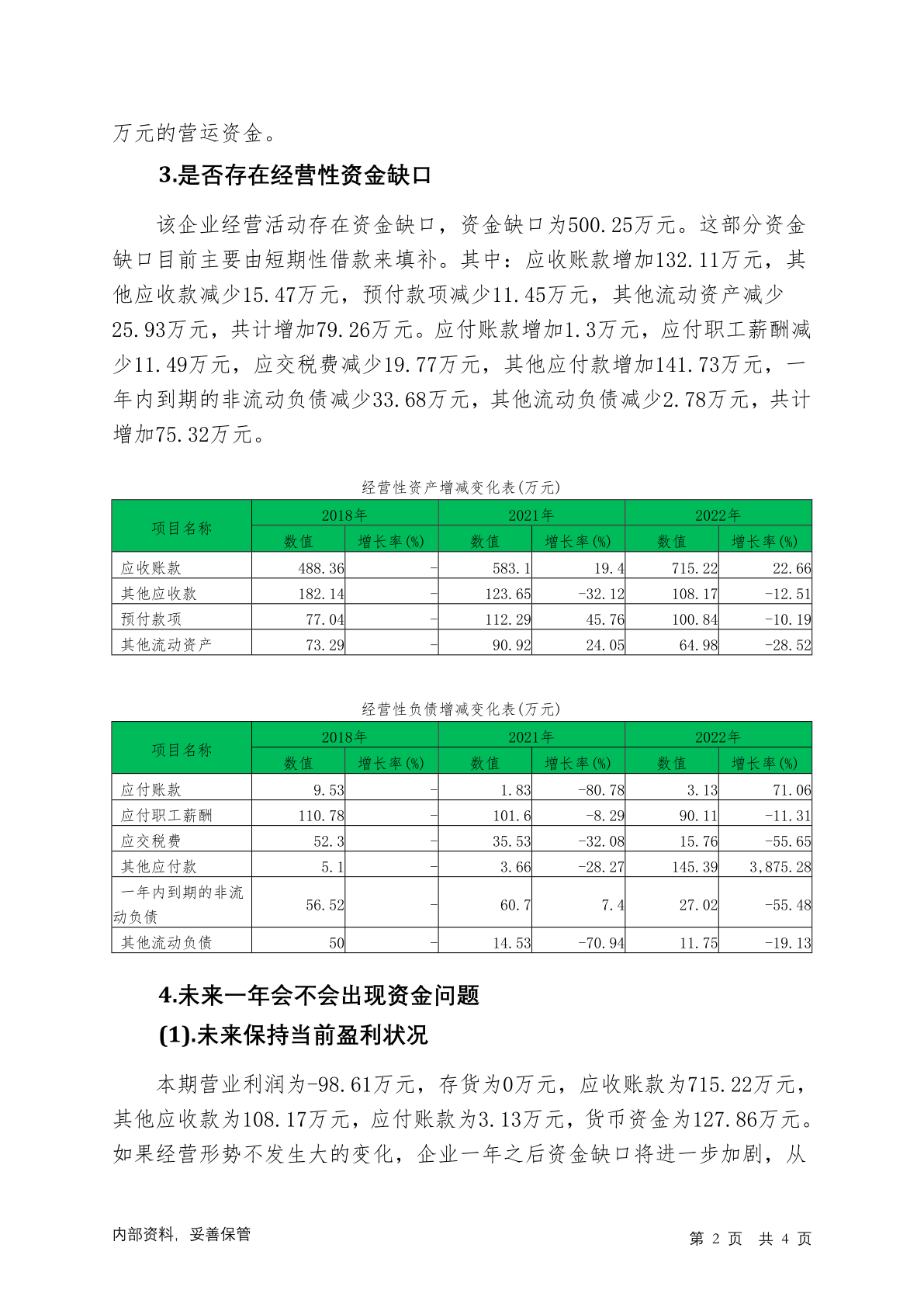 万元的营运资金。

3.是否存在经营性资金缺口

该企业经营活动存在资金缺口，资金缺口为500.25万元。这部分资金缺口目前主要由短期性借款来填补。其中：应收账款增加132.11万元，其他应收款减少15.47万元，预付款项减少11.45万元，其他流动资产减少25.93万元，共计增加79.26万元。应付账款增加1.3万元，应付职工薪酬减少11.49万元，应交税费减少19.77万元，其他应付款增加141.73万元，一年内到期的非流动负债减少33.68万元，其他流动负债减少2.78万元，共计增加75.32万元。

经营性资产增减变化表(万元)

| 项目名称 | 2018年 数值 | 2018年 增长率(%) | 2021年 数值 | 2021年 增长率(%) | 2022年 数值 | 2022年 增长率(%) |
|---|---|---|---|---|---|---|
| 应收账款 | 488.36 | - | 583.1 | 19.4 | 715.22 | 22.66 |
| 其他应收款 | 182.14 | - | 123.65 | -32.12 | 108.17 | -12.51 |
| 预付款项 | 77.04 | - | 112.29 | 45.76 | 100.84 | -10.19 |
| 其他流动资产 | 73.29 | - | 90.92 | 24.05 | 64.98 | -28.52 |

经营性负债增减变化表(万元)

| 项目名称 | 2018年 数值 | 2018年 增长率(%) | 2021年 数值 | 2021年 增长率(%) | 2022年 数值 | 2022年 增长率(%) |
|---|---|---|---|---|---|---|
| 应付账款 | 9.53 | - | 1.83 | -80.78 | 3.13 | 71.06 |
| 应付职工薪酬 | 110.78 | - | 101.6 | -8.29 | 90.11 | -11.31 |
| 应交税费 | 52.3 | - | 35.53 | -32.08 | 15.76 | -55.65 |
| 其他应付款 | 5.1 | - | 3.66 | -28.27 | 145.39 | 3,875.28 |
| 一年内到期的非流动负债 | 56.52 | - | 60.7 | 7.4 | 27.02 | -55.48 |
| 其他流动负债 | 50 | - | 14.53 | -70.94 | 11.75 | -19.13 |

4.未来一年会不会出现资金问题

(1).未来保持当前盈利状况

本期营业利润为-98.61万元，存货为0万元，应收账款为715.22万元，其他应收款为108.17万元，应付账款为3.13万元，货币资金为127.86万元。如果经营形势不发生大的变化，企业一年之后资金缺口将进一步加剧，从

内部资料，妥善保管　第 2 页 共 4 页